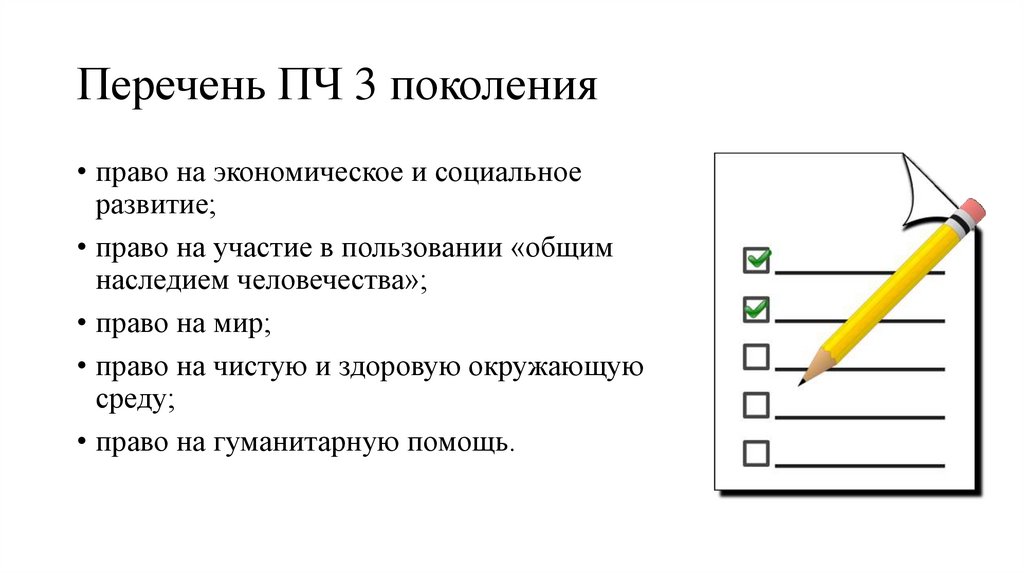 Перечень ПЧ 3 поколения

• право на экономическое и социальное развитие;

• право на участие в пользовании «общим наследием человечества»;

• право на мир;

• право на чистую и здоровую окружающую среду;

• право на гуманитарную помощь.